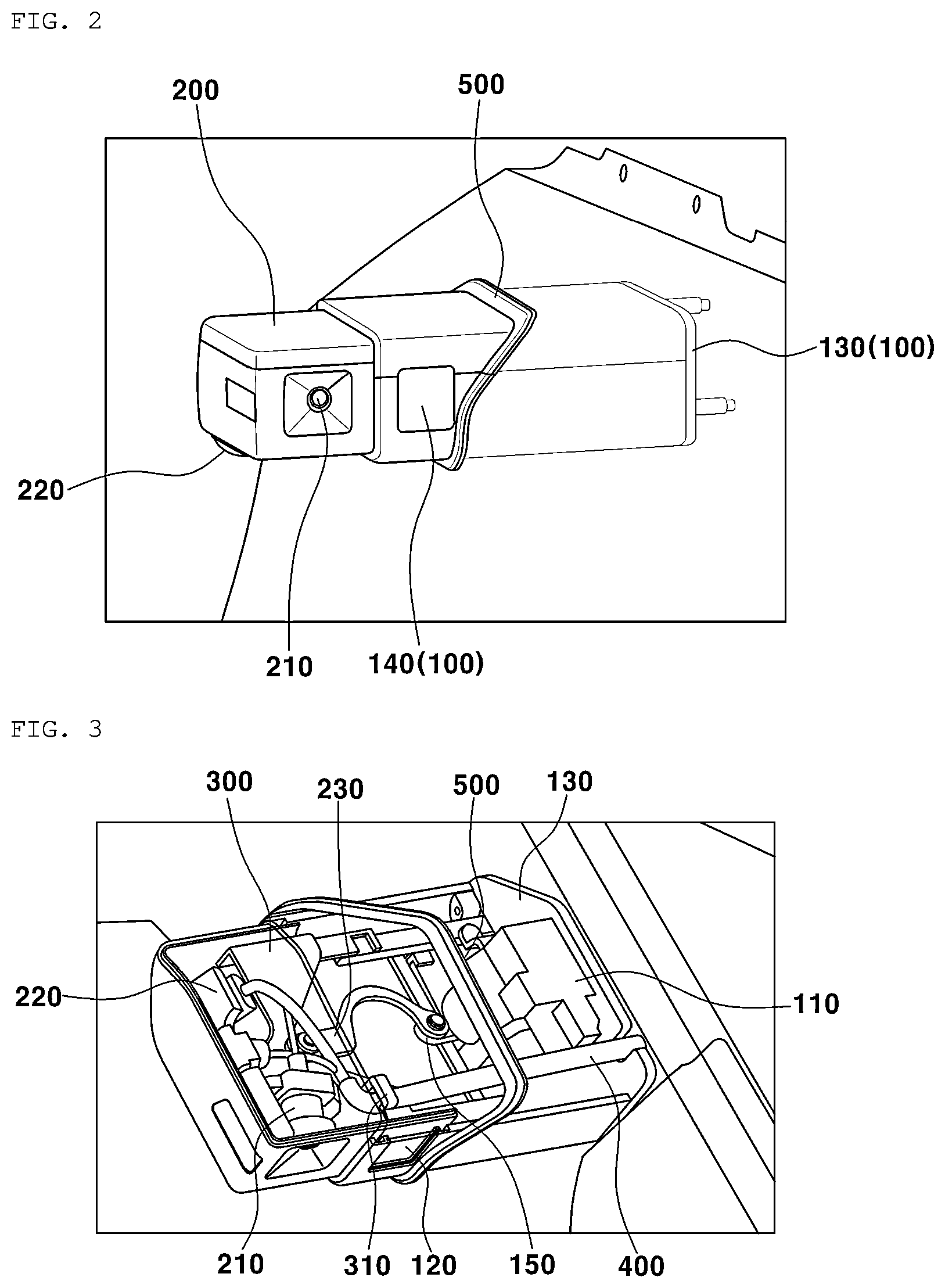 FIG. 2

200
500
130(100)
220
210
140(100)

FIG. 3

300
230
500
130
220
110
210
310
120
150
400